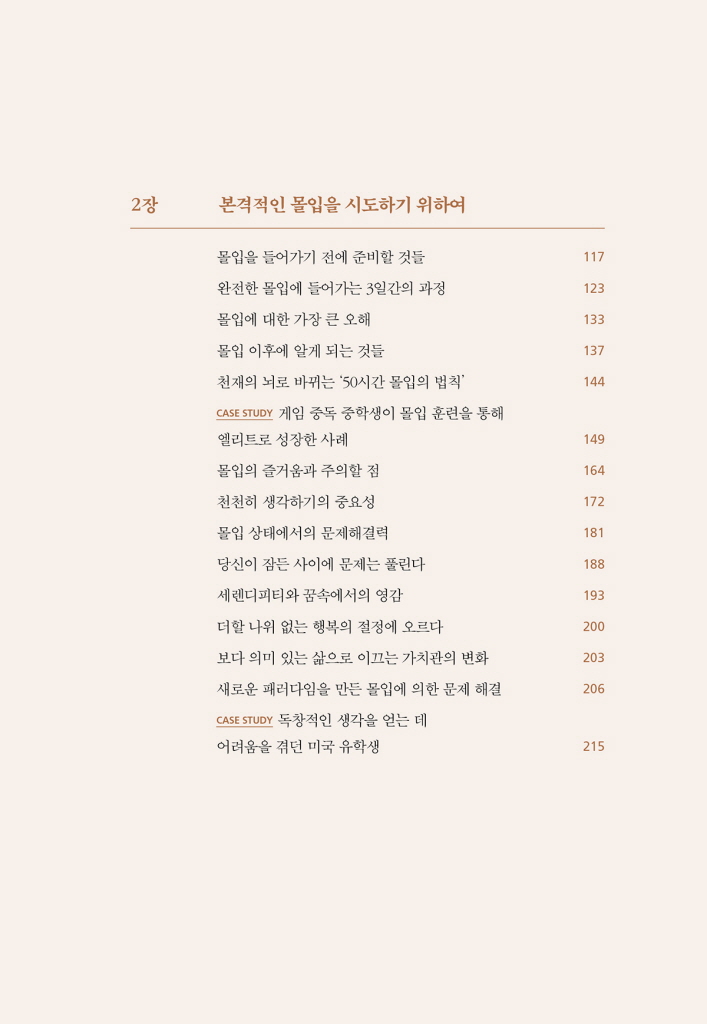 2장 본격적인 몰입을 시도하기 위하여

몰입을 들어가기 전에 준비할 것들 117
완전한 몰입에 들어가는 3일간의 과정 123
몰입에 대한 가장 큰 오해 133
몰입 이후에 알게 되는 것들 137
천재의 뇌로 바뀌는 '50시간 몰입의 법칙' 144
CASE STUDY 게임 중독 중학생이 몰입 훈련을 통해 엘리트로 성장한 사례 149
몰입의 즐거움과 주의할 점 164
천천히 생각하기의 중요성 172
몰입 상태에서의 문제해결력 181
당신이 잠든 사이에 문제는 풀린다 188
세렌디피티와 꿈속에서의 영감 193
더할 나위 없는 행복의 절정에 오르다 200
보다 의미 있는 삶으로 이끄는 가치관의 변화 203
새로운 패러다임을 만든 몰입에 의한 문제 해결 206
CASE STUDY 독창적인 생각을 얻는 데 어려움을 겪던 미국 유학생 215